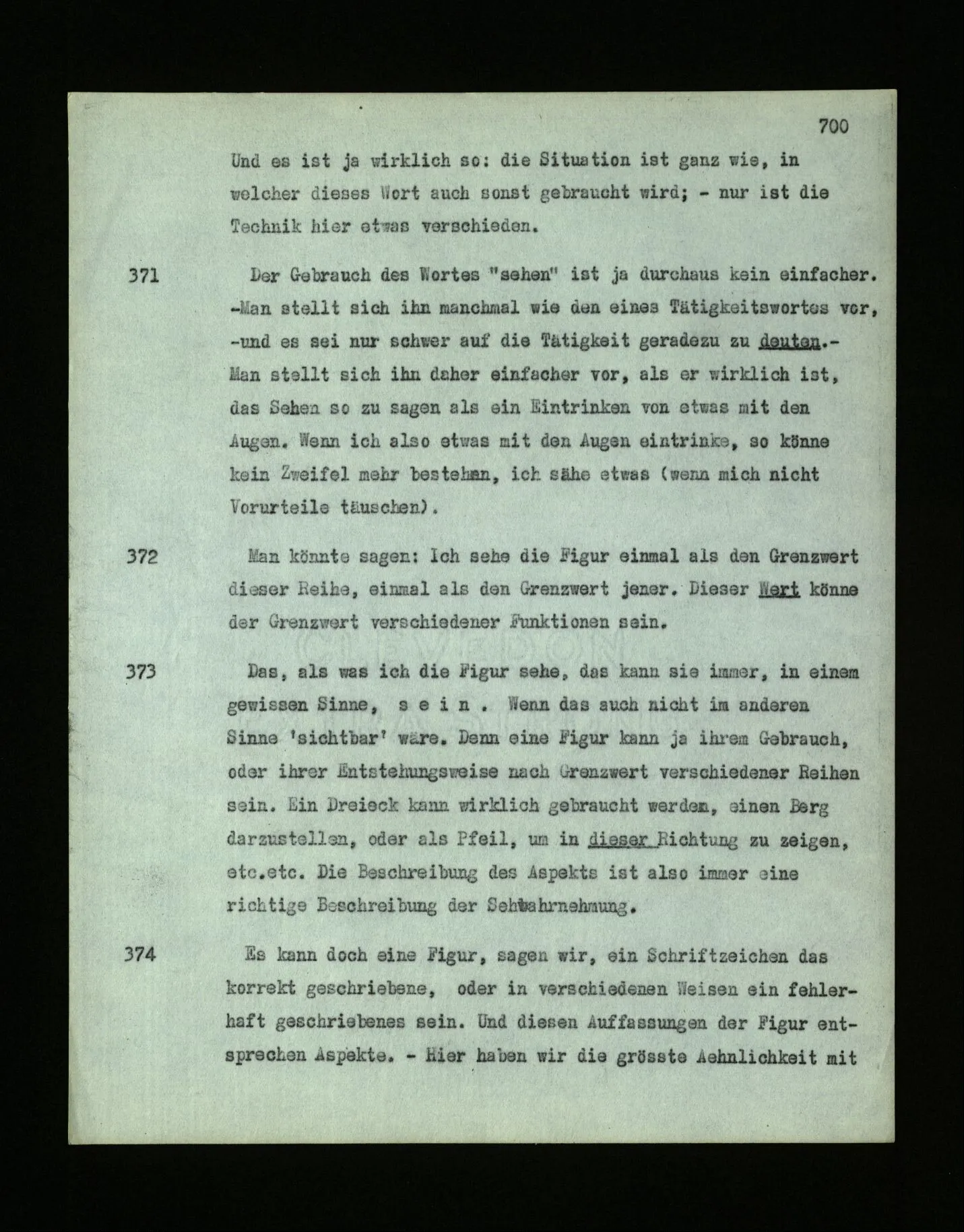 700

Und es ist ja wirklich so: die Situation ist ganz wie, in welcher dieses Wort auch sonst gebraucht wird; - nur ist die Technik hier etwas verschieden.

371 Der Gebrauch des Wortes "sehen" ist ja durchaus kein einfacher. -Man stellt sich ihn manchmal wie den eines Tätigkeitswortes vor, -und es sei nur schwer auf die Tätigkeit geradezu zu deuten.- Man stellt sich ihn daher einfacher vor, als er wirklich ist, das Sehen so zu sagen als ein Eintrinken von etwas mit den Augen. Wenn ich also etwas mit den Augen eintrinke, so könne kein Zweifel mehr bestehen, ich sähe etwas (wenn mich nicht Vorurteile täuschen).

372 Man könnte sagen: Ich sehe die Figur einmal als den Grenzwert dieser Reihe, einmal als den Grenzwert jener. Dieser Wert könne der Grenzwert verschiedener Funktionen sein.

373 Das, als was ich die Figur sehe, das kann sie immer, in einem gewissen Sinne, s e i n . Wenn das auch nicht im anderen Sinne 'sichtbar' wäre. Denn eine Figur kann ja ihrem Gebrauch, oder ihrer Entstehungsweise nach Grenzwert verschiedener Reihen sein. Ein Dreieck kann wirklich gebraucht werden, einen Berg darzustellen, oder als Pfeil, um in dieser Richtung zu zeigen, etc.etc. Die Beschreibung des Aspekts ist also immer eine richtige Beschreibung der Sehwahrnehmung.

374 Es kann doch eine Figur, sagen wir, ein Schriftzeichen das korrekt geschriebene, oder in verschiedenen Weisen ein fehlerhaft geschriebenes sein. Und diesen Auffassungen der Figur entsprechen Aspekte. - Hier haben wir die grösste Aehnlichkeit mit